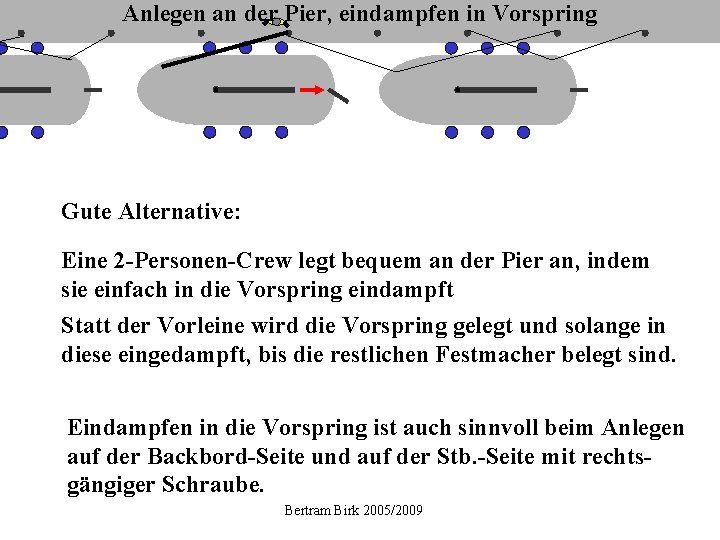 Anlegen an der Pier, eindampfen in Vorspring

Gute Alternative:

Eine 2-Personen-Crew legt bequem an der Pier an, indem sie einfach in die Vorspring eindampft

Statt der Vorleine wird die Vorspring gelegt und solange in diese eingedampft, bis die restlichen Festmacher belegt sind.

Eindampfen in die Vorspring ist auch sinnvoll beim Anlegen auf der Backbord-Seite und auf der Stb.-Seite mit rechtsgängiger Schraube.

Bertram Birk 2005/2009